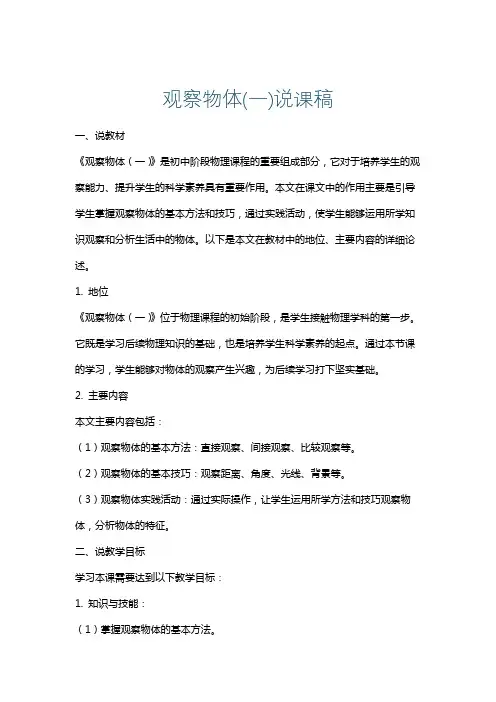 观察物体(一)说课稿

一、说教材

《观察物体（一）》是初中阶段物理课程的重要组成部分，它对于培养学生的观察能力、提升学生的科学素养具有重要作用。本文在课文中的作用主要是引导学生掌握观察物体的基本方法和技巧，通过实践活动，使学生能够运用所学知识观察和分析生活中的物体。以下是本文在教材中的地位、主要内容的详细论述。

1. 地位

《观察物体（一）》位于物理课程的初始阶段，是学生接触物理学科的第一步。它既是学习后续物理知识的基础，也是培养学生科学素养的起点。通过本节课的学习，学生能够对物体的观察产生兴趣，为后续学习打下坚实基础。

2. 主要内容

本文主要内容包括：

（1）观察物体的基本方法：直接观察、间接观察、比较观察等。

（2）观察物体的基本技巧：观察距离、角度、光线、背景等。

（3）观察物体实践活动：通过实际操作，让学生运用所学方法和技巧观察物体，分析物体的特征。

二、说教学目标

学习本课需要达到以下教学目标：

1. 知识与技能：

（1）掌握观察物体的基本方法。